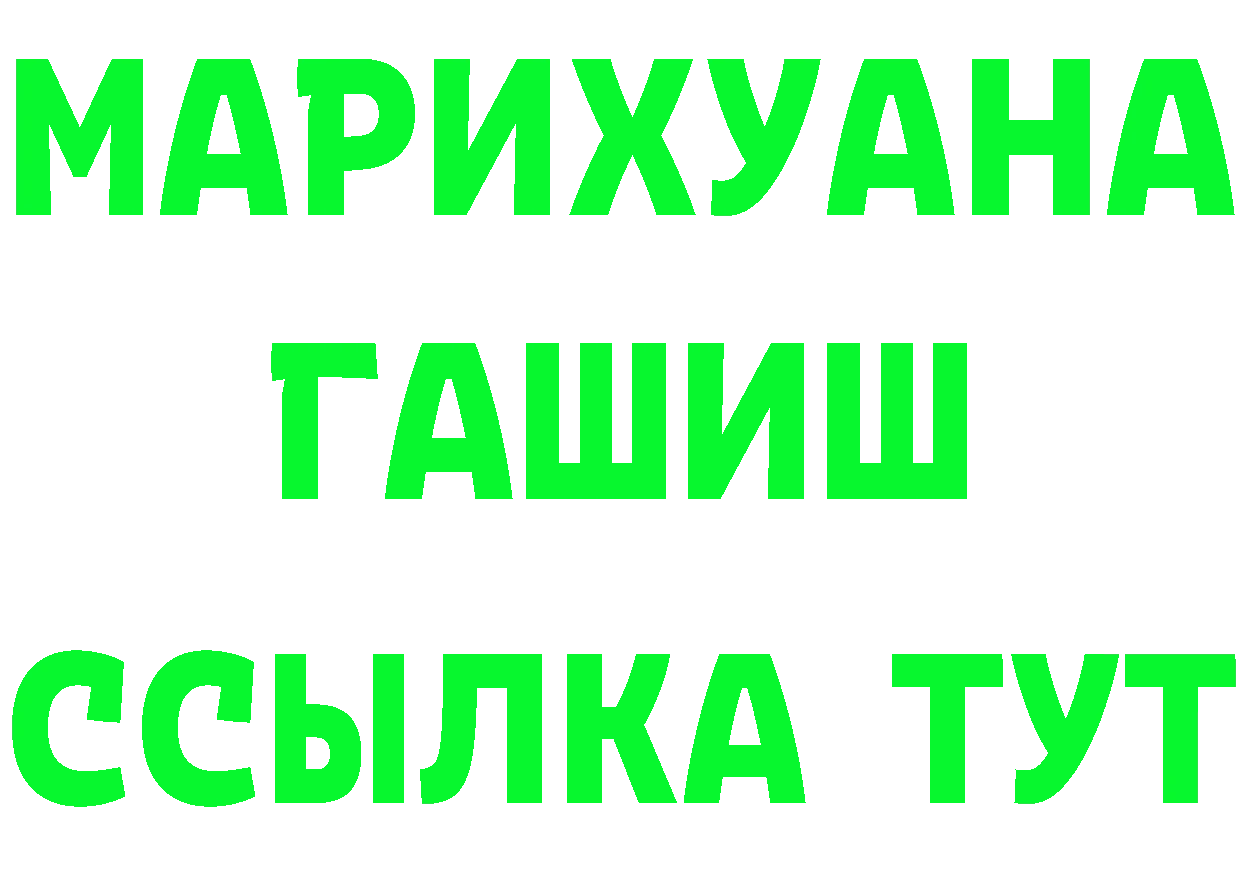 МАРИХУАНА
ГАШИШ
ССЫЛКА ТУТ